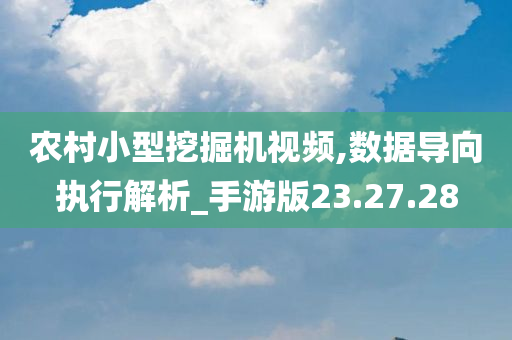 农村小型挖掘机视频,数据导向执行解析_手游版23.27.28